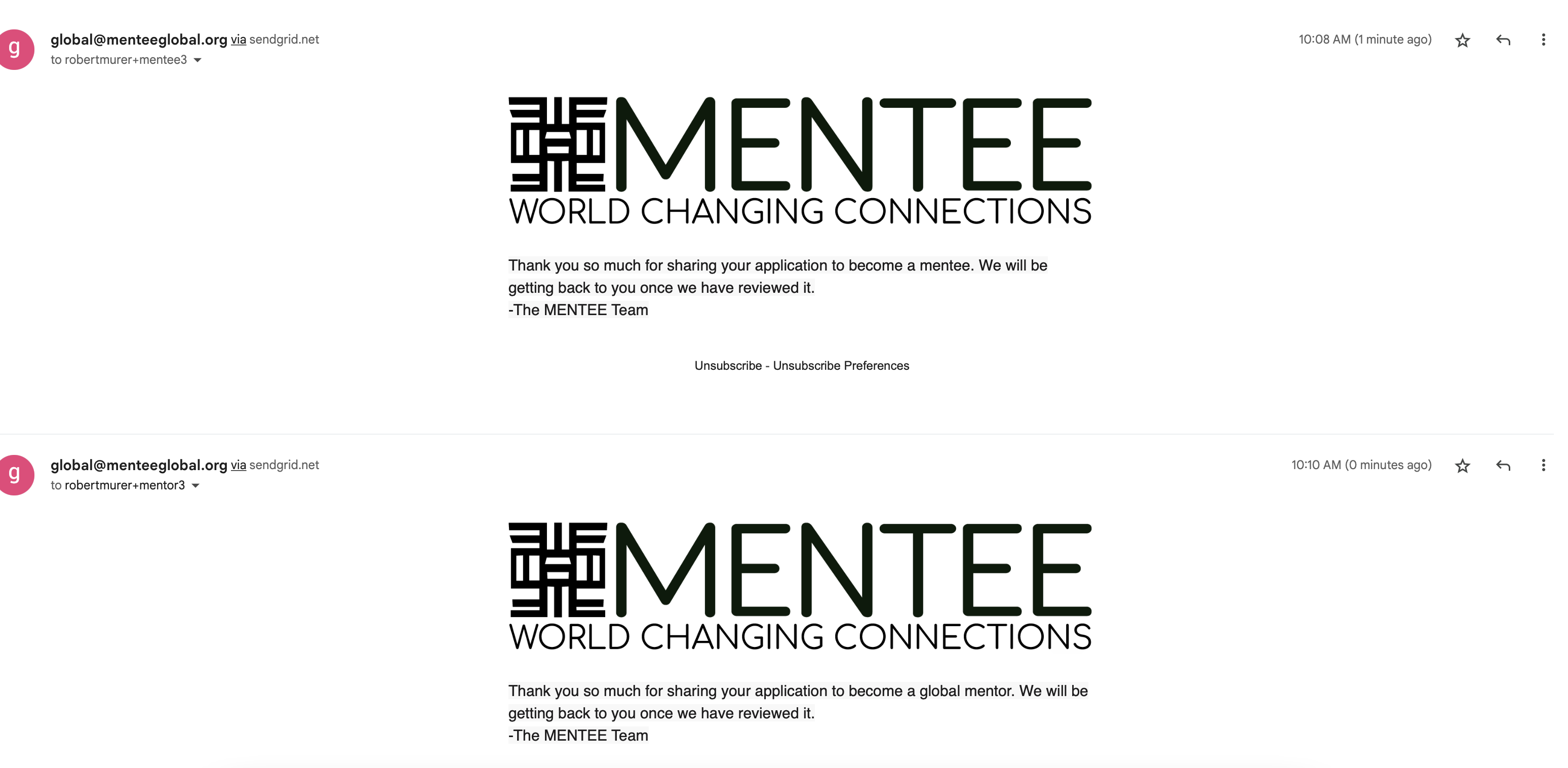 g

global@menteeglobal.org via sendgrid.net
to robertmurer+mentee3

10:08 AM (1 minute ago)

MENTEE
WORLD CHANGING CONNECTIONS

Thank you so much for sharing your application to become a mentee. We will be getting back to you once we have reviewed it.
-The MENTEE Team

Unsubscribe - Unsubscribe Preferences

g

global@menteeglobal.org via sendgrid.net
to robertmurer+mentor3

10:10 AM (0 minutes ago)

MENTEE
WORLD CHANGING CONNECTIONS

Thank you so much for sharing your application to become a global mentor. We will be getting back to you once we have reviewed it.
-The MENTEE Team